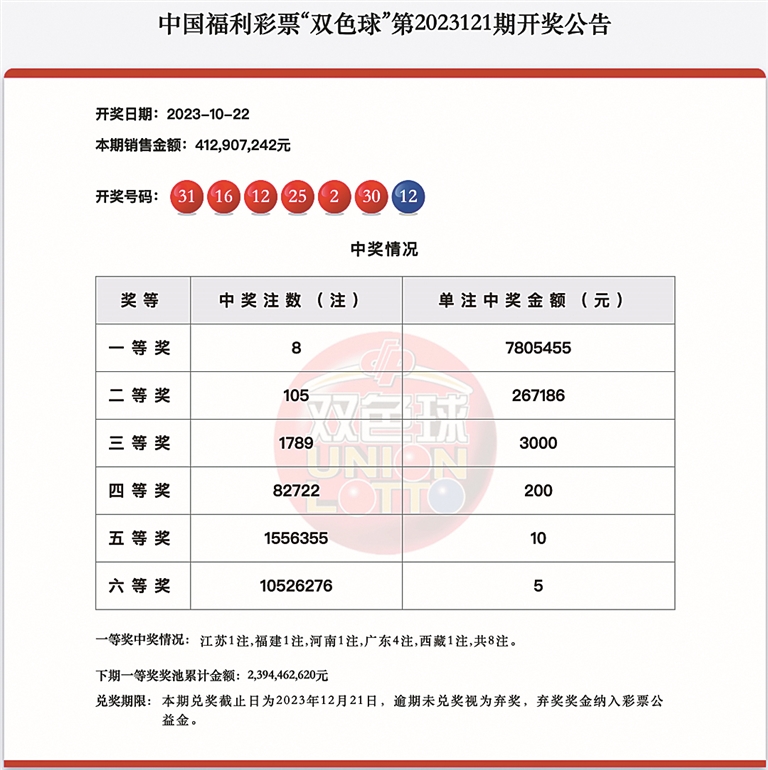 中国福利彩票“双色球”第2023121期开奖公告

开奖日期：2023-10-22

本期销售金额：412,907,242元

开奖号码：31 16 12 25 2 30 12

中奖情况

| 奖等 | 中奖注数（注） | 单注中奖金额（元） |
|---|---|---|
| 一等奖 | 8 | 7805455 |
| 二等奖 | 105 | 267186 |
| 三等奖 | 1789 | 3000 |
| 四等奖 | 82722 | 200 |
| 五等奖 | 1556355 | 10 |
| 六等奖 | 10526276 | 5 |

双色球 UNION LOTTO

一等奖中奖情况：江苏1注，福建1注，河南1注，广东4注，西藏1注，共8注。

下期一等奖奖池累计金额：2,394,462,620元

兑奖期限：本期兑奖截止日为2023年12月21日，逾期未兑奖视为弃奖，弃奖奖金纳入彩票公益金。